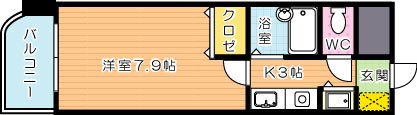 バルコニー

洋室7.9帖

クロゼ

浴室

WC

K3帖

玄関